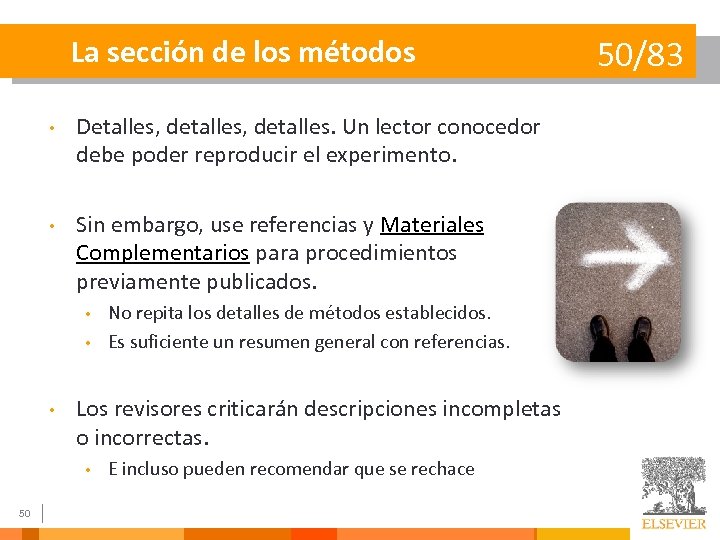 La sección de los métodos 50/83

• Detalles, detalles, detalles. Un lector conocedor debe poder reproducir el experimento.

• Sin embargo, use referencias y Materiales Complementarios para procedimientos previamente publicados.
  • No repita los detalles de métodos establecidos.
  • Es suficiente un resumen general con referencias.

• Los revisores criticarán descripciones incompletas o incorrectas.
  • E incluso pueden recomendar que se rechace

50

ELSEVIER